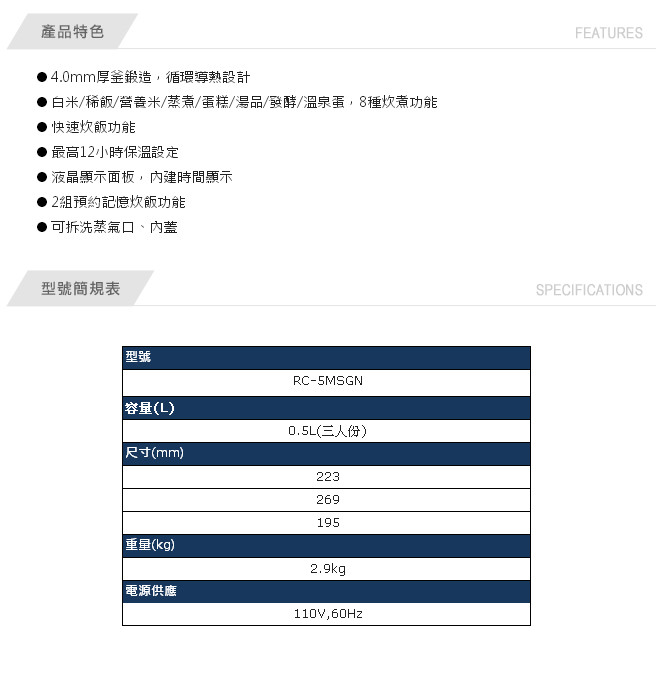 產品特色

FEATURES

● 4.0mm厚釜鍛造，循環導熱設計
● 白米/稀飯/營養米/蒸煮/蛋糕/湯品/發酵/溫泉蛋，8種炊煮功能
● 快速炊飯功能
● 最高12小時保溫設定
● 液晶顯示面板，內建時間顯示
● 2組預約記憶炊飯功能
● 可拆洗蒸氣口、內蓋

型號簡規表

SPECIFICATIONS

| 型號 |
|---|
| RC-5MSGN |
| 容量(L) |
| 0.5L(三人份) |
| 尺寸(mm) |
| 223 |
| 269 |
| 195 |
| 重量(kg) |
| 2.9kg |
| 電源供應 |
| 110V,60Hz |